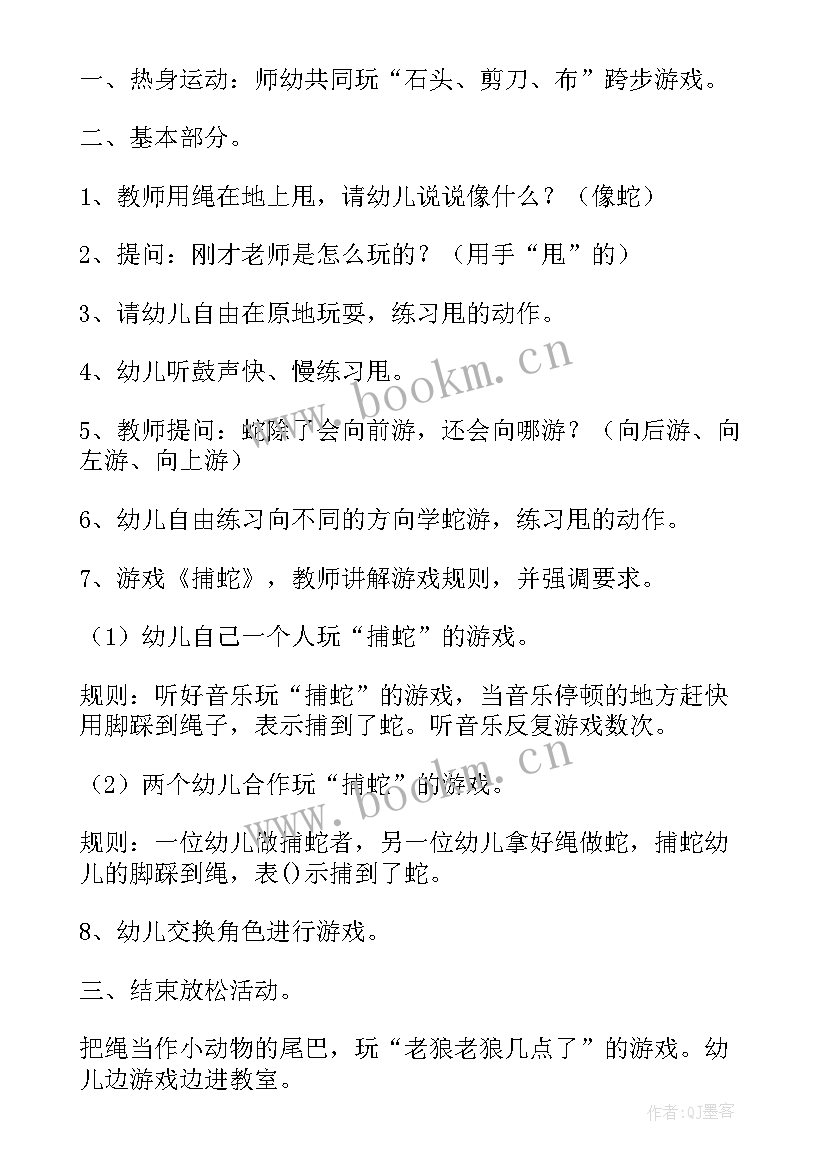 一、热身运动：师幼共同玩“石头、剪刀、布”跨步游戏。

二、基本部分。

1、教师用绳在地上甩，请幼儿说说像什么？（像蛇）

2、提问：刚才老师是怎么玩的？（用手“甩”的）

3、请幼儿自由在原地玩耍，练习甩的动作。

4、幼儿听鼓声快、慢练习甩。

5、教师提问：蛇除了会向前游，还会向哪游？（向后游、向左游、向上游）

6、幼儿自由练习向不同的方向学蛇游，练习甩的动作。

7、游戏《捕蛇》，教师讲解游戏规则，并强调要求。

（1）幼儿自己一个人玩“捕蛇”的游戏。

规则：听好音乐玩“捕蛇”的游戏，当音乐停顿的地方赶快用脚踩到绳子，表示捕到了蛇。听音乐反复游戏数次。

（2）两个幼儿合作玩“捕蛇”的游戏。

规则：一位幼儿做捕蛇者，另一位幼儿拿好绳做蛇，捕蛇幼儿的脚踩到绳，表()示捕到了蛇。

8、幼儿交换角色进行游戏。

三、结束放松活动。

把绳当作小动物的尾巴，玩“老狼老狼几点了”的游戏。幼儿边游戏边进教室。

www.bookm.cn

www.bookm.cn

作者:QJ墨客